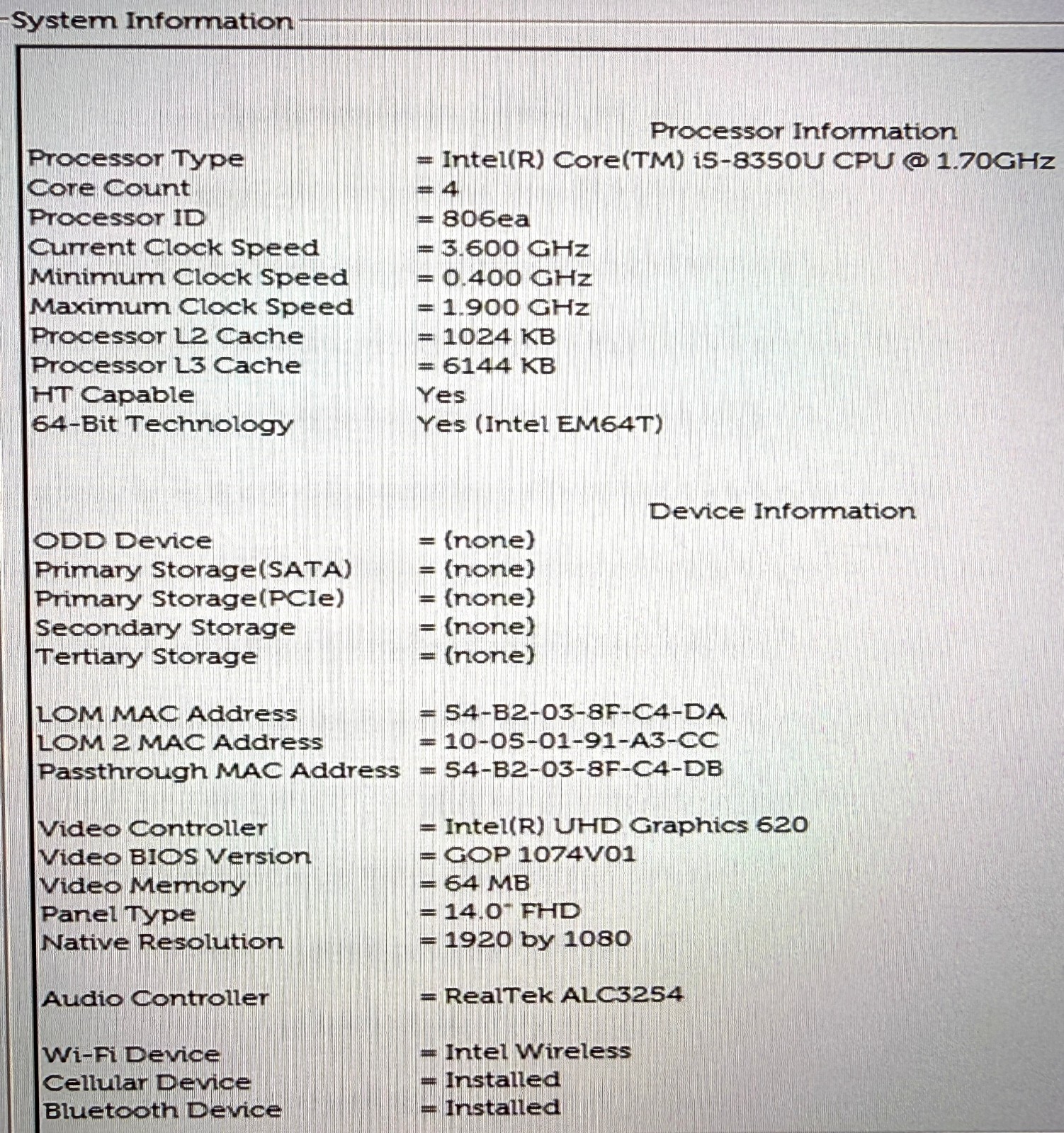 System Information

Processor Information

Processor Type = Intel(R) Core(TM) i5-8350U CPU @ 1.70GHz
Core Count = 4
Processor ID = 806ea
Current Clock Speed = 3.600 GHz
Minimum Clock Speed = 0.400 GHz
Maximum Clock Speed = 1.900 GHz
Processor L2 Cache = 1024 KB
Processor L3 Cache = 6144 KB
HT Capable Yes
64-Bit Technology Yes (Intel EM64T)

Device Information

ODD Device = (none)
Primary Storage(SATA) = (none)
Primary Storage(PCIe) = (none)
Secondary Storage = (none)
Tertiary Storage = (none)

LOM MAC Address = 54-B2-03-8F-C4-DA
LOM 2 MAC Address = 10-05-01-91-A3-CC
Passthrough MAC Address = 54-B2-03-8F-C4-DB

Video Controller = Intel(R) UHD Graphics 620
Video BIOS Version = GOP 1074V01
Video Memory = 64 MB
Panel Type = 14.0" FHD
Native Resolution = 1920 by 1080

Audio Controller = RealTek ALC3254

Wi-Fi Device = Intel Wireless
Cellular Device = Installed
Bluetooth Device = Installed